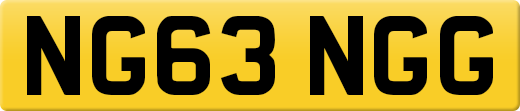 NG63 NGG